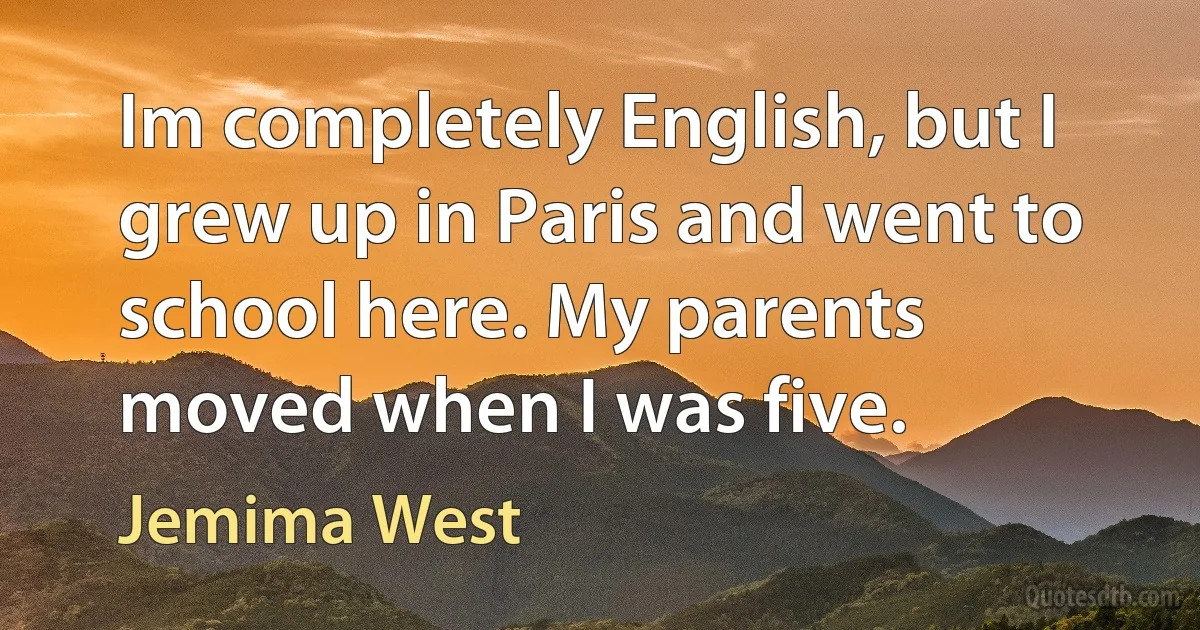 Im completely English, but I grew up in Paris and went to school here. My parents moved when I was five.

Jemima West

Quotesdtb.com